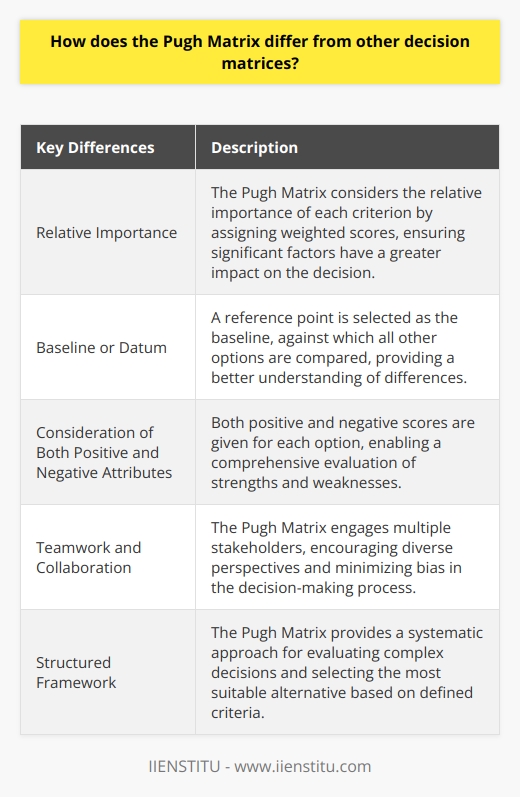 How does the Pugh Matrix differ from other decision matrices?

| Key Differences | Description |
|---|---|
| Relative Importance | The Pugh Matrix considers the relative importance of each criterion by assigning weighted scores, ensuring significant factors have a greater impact on the decision. |
| Baseline or Datum | A reference point is selected as the baseline, against which all other options are compared, providing a better understanding of differences. |
| Consideration of Both Positive and Negative Attributes | Both positive and negative scores are given for each option, enabling a comprehensive evaluation of strengths and weaknesses. |
| Teamwork and Collaboration | The Pugh Matrix engages multiple stakeholders, encouraging diverse perspectives and minimizing bias in the decision-making process. |
| Structured Framework | The Pugh Matrix provides a systematic approach for evaluating complex decisions and selecting the most suitable alternative based on defined criteria. |

IIENSTITU - www.iienstitu.com